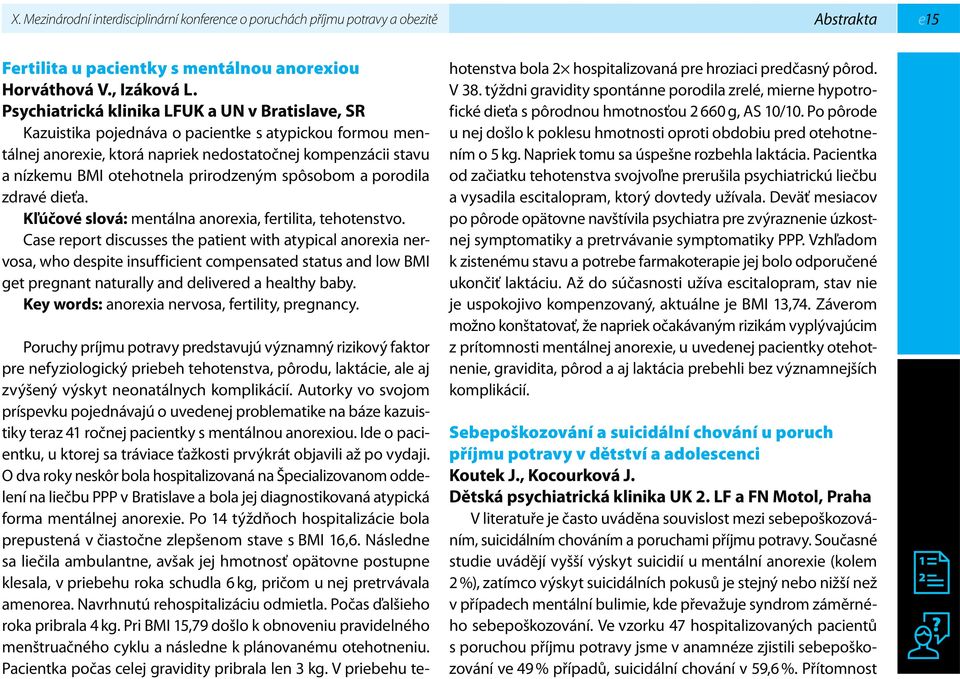 X. Mezinárodní interdisciplinární konference o poruchách příjmu potravy a obezitě

Abstrakta

e15

Fertilita u pacientky s mentálnou anorexiou
Horváthová V., Izáková L.
Psychiatrická klinika LFUK a UN v Bratislave, SR

Kazuistika pojednáva o pacientke s atypickou formou mentálnej anorexie, ktorá napriek nedostatočnej kompenzácii stavu a nízkemu BMI otehotnela prirodzeným spôsobom a porodila zdravé dieťa.

Kľúčové slová: mentálna anorexia, fertilita, tehotenstvo.

Case report discusses the patient with atypical anorexia nervosa, who despite insufficient compensated status and low BMI get pregnant naturally and delivered a healthy baby.

Key words: anorexia nervosa, fertility, pregnancy.

Poruchy príjmu potravy predstavujú významný rizikový faktor pre nefyziologický priebeh tehotenstva, pôrodu, laktácie, ale aj zvýšený výskyt neonatálnych komplikácií. Autorky vo svojom príspevku pojednávajú o uvedenej problematike na báze kazuistiky teraz 41 ročnej pacientky s mentálnou anorexiou. Ide o pacientku, u ktorej sa tráviace ťažkosti prvýkrát objavili až po vydaji. O dva roky neskôr bola hospitalizovaná na Špecializovanom oddelení na liečbu PPP v Bratislave a bola jej diagnostikovaná atypická forma mentálnej anorexie. Po 14 týždňoch hospitalizácie bola prepustená v čiastočne zlepšenom stave s BMI 16,6. Následne sa liečila ambulantne, avšak jej hmotnosť opätovne postupne klesala, v priebehu roka schudla 6 kg, pričom u nej pretrvávala amenorea. Navrhnutú rehospitalizáciu odmietla. Počas ďalšieho roka pribrala 4 kg. Pri BMI 15,79 došlo k obnoveniu pravidelného menštruačného cyklu a následne k plánovanému otehotneniu. Pacientka počas celej gravidity pribrala len 3 kg. V priebehu tehotenstva bola 2× hospitalizovaná pre hroziaci predčasný pôrod. V 38. týždni gravidity spontánne porodila zrelé, mierne hypotrofické dieťa s pôrodnou hmotnosťou 2 660 g, AS 10/10. Po pôrode u nej došlo k poklesu hmotnosti oproti obdobiu pred otehotnením o 5 kg. Napriek tomu sa úspešne rozbehla laktácia. Pacientka od začiatku tehotenstva svojvoľne prerušila psychiatrickú liečbu a vysadila escitalopram, ktorý dovtedy užívala. Deväť mesiacov po pôrode opätovne navštívila psychiatra pre zvýraznenie úzkostnej symptomatiky a pretrvávanie symptomatiky PPP. Vzhľadom k zistenému stavu a potrebe farmakoterapie jej bolo odporučené ukončiť laktáciu. Až do súčasnosti užíva escitalopram, stav nie je uspokojivo kompenzovaný, aktuálne je BMI 13,74. Záverom možno konštatovať, že napriek očakávaným rizikám vyplývajúcim z prítomnosti mentálnej anorexie, u uvedenej pacientky otehotnenie, gravidita, pôrod a aj laktácia prebehli bez významnejších komplikácií.

Sebepoškozování a suicidální chování u poruch příjmu potravy v dětství a adolescenci
Koutek J., Kocourková J.
Dětská psychiatrická klinika UK 2. LF a FN Motol, Praha

V literatuře je často uváděna souvislost mezi sebepoškozováním, suicidálním chováním a poruchami příjmu potravy. Současné studie uvádějí vyšší výskyt suicidií u mentální anorexie (kolem 2 %), zatímco výskyt suicidálních pokusů je stejný nebo nižší než v případech mentální bulimie, kde převažuje syndrom záměrného sebepoškozování. Ve vzorku 47 hospitalizovaných pacientů s poruchou příjmu potravy jsme v anamnéze zjistili sebepoškozování ve 49 % případů, suicidální chování v 59,6 %. Přítomnost